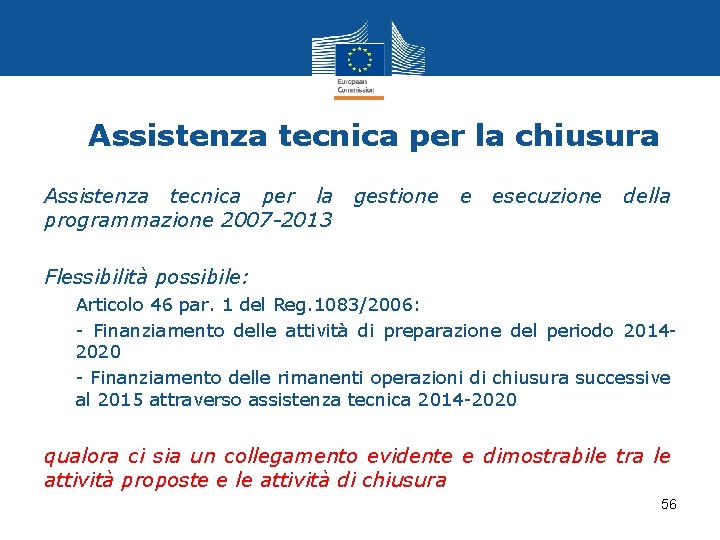 European Commission

Assistenza tecnica per la chiusura

Assistenza tecnica per la gestione e esecuzione della programmazione 2007-2013

Flessibilità possibile:

Articolo 46 par. 1 del Reg.1083/2006:

- Finanziamento delle attività di preparazione del periodo 2014-2020

- Finanziamento delle rimanenti operazioni di chiusura successive al 2015 attraverso assistenza tecnica 2014-2020

qualora ci sia un collegamento evidente e dimostrabile tra le attività proposte e le attività di chiusura

56